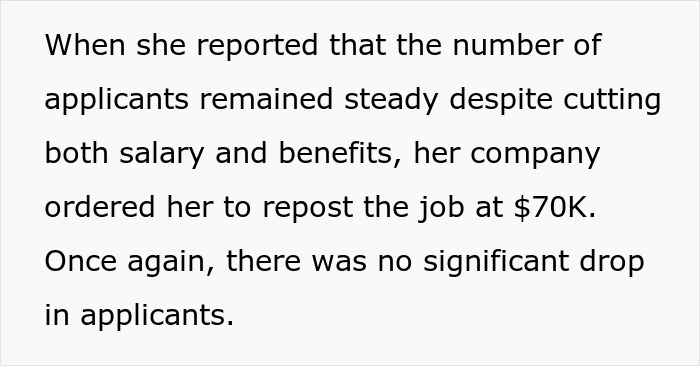 When she reported that the number of applicants remained steady despite cutting both salary and benefits, her company ordered her to repost the job at \$70K. Once again, there was no significant drop in applicants.